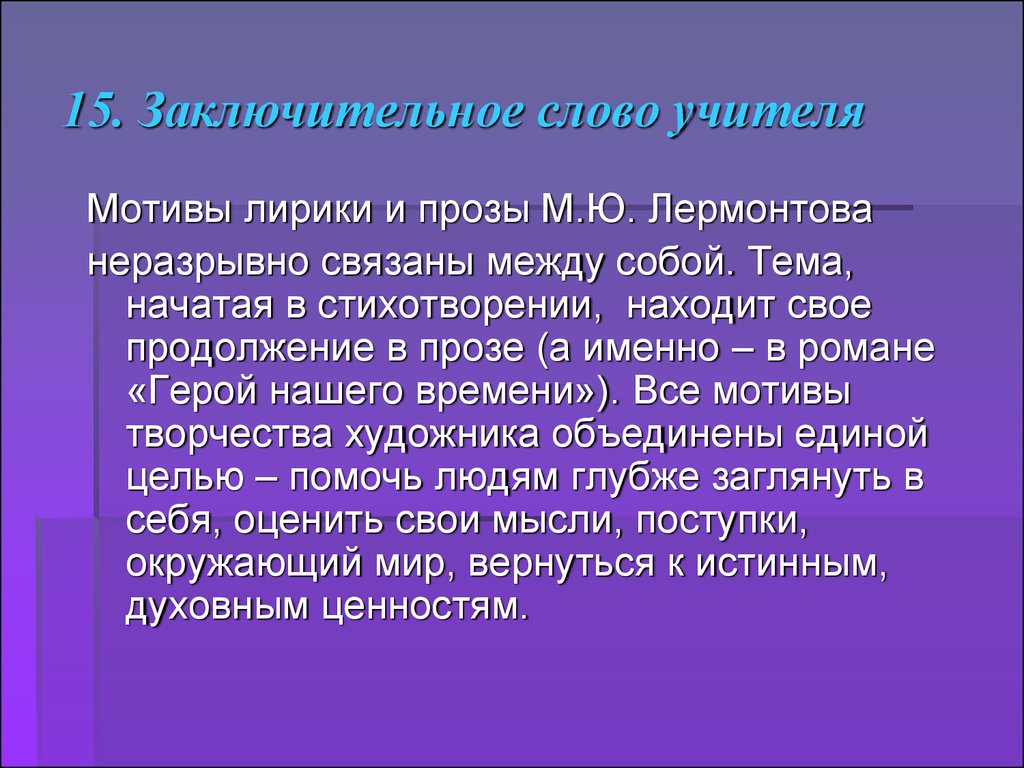 15. Заключительное слово учителя

Мотивы лирики и прозы М.Ю. Лермонтова неразрывно связаны между собой. Тема, начатая в стихотворении, находит свое продолжение в прозе (а именно – в романе «Герой нашего времени»). Все мотивы творчества художника объединены единой целью – помочь людям глубже заглянуть в себя, оценить свои мысли, поступки, окружающий мир, вернуться к истинным, духовным ценностям.